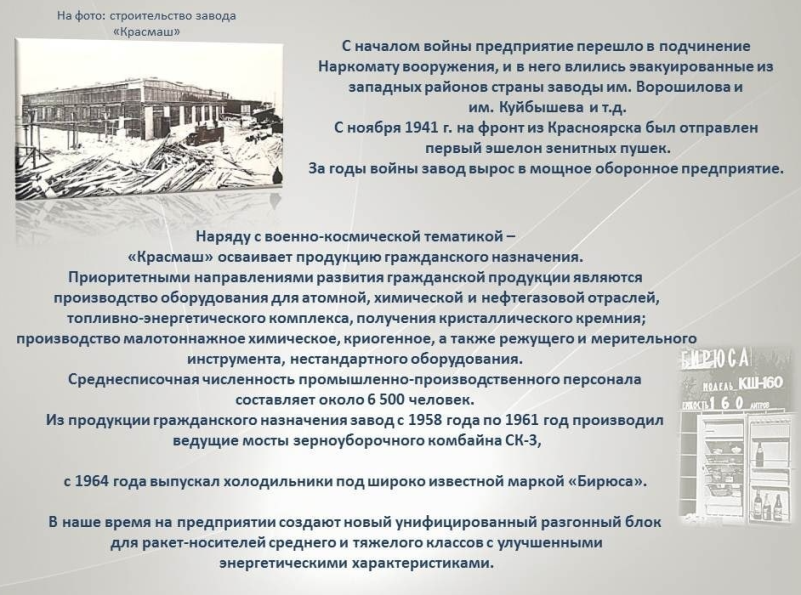 На фото: строительство завода «Красмаш»

С началом войны предприятие перешло в подчинение Наркомату вооружения, и в него влились эвакуированные из западных районов страны заводы им. Ворошилова и им. Куйбышева и т.д.
С ноября 1941 г. на фронт из Красноярска был отправлен первый эшелон зенитных пушек.
За годы войны завод вырос в мощное оборонное предприятие.

Наряду с военно-космической тематикой – «Красмаш» осваивает продукцию гражданского назначения.
Приоритетными направлениями развития гражданской продукции являются производство оборудования для атомной, химической и нефтегазовой отраслей, топливно-энергетического комплекса, получения кристаллического кремния; производство малотоннажное химическое, криогенное, а также режущего и мерительного инструмента, нестандартного оборудования.
Среднесписочная численность промышленно-производственного персонала составляет около 6 500 человек.
Из продукции гражданского назначения завод с 1958 года по 1961 год производил ведущие мосты зерноуборочного комбайна СК-3,

с 1964 года выпускал холодильники под широко известной маркой «Бирюса».

В наше время на предприятии создают новый унифицированный разгонный блок для ракет-носителей среднего и тяжелого классов с улучшенными энергетическими характеристиками.

БИРЮСА
МОДЕЛЬ КШ-160
ЕМКОСТЬ 160 ЛИТРОВ